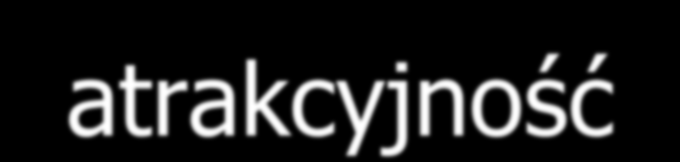 atrakcyjność